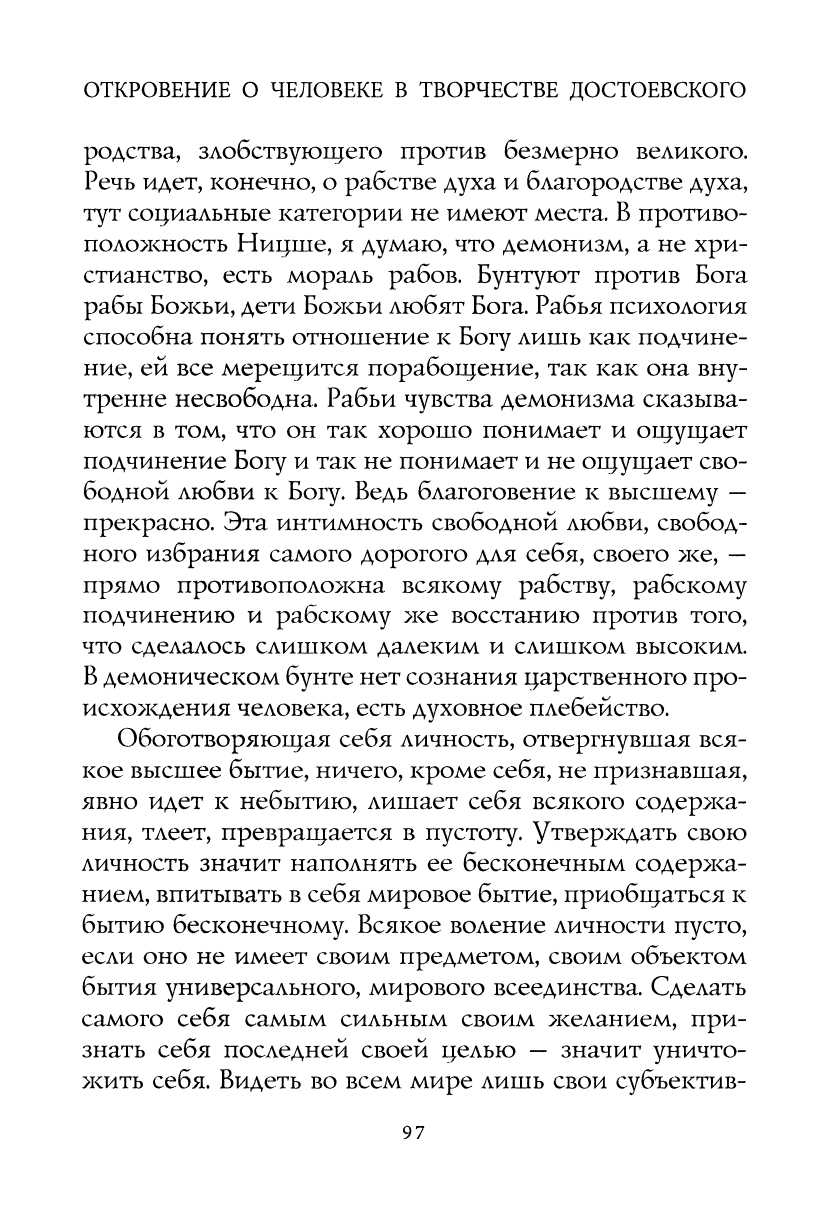 ОТКРОВЕНИЕ О ЧЕЛОВЕКЕ В ТВОРЧЕСТВЕ ДОСТОЕВСКОГО

родства, злобствующего против безмерно великого. Речь идет, конечно, о рабстве духа и благородстве духа, тут социальные категории не имеют места. В противоположность Ницше, я думаю, что демонизм, а не христианство, есть мораль рабов. Бунтуют против Бога рабы Божьи, дети Божьи любят Бога. Рабья психология способна понять отношение к Богу лишь как подчинение, ей все мерещится порабощение, так как она внутренне несвободна. Рабьи чувства демонизма сказываются в том, что он так хорошо понимает и ощущает подчинение Богу и так не понимает и не ощущает свободной любви к Богу. Ведь благоговение к высшему — прекрасно. Эта интимность свободной любви, свободного избрания самого дорогого для себя, своего же, — прямо противоположна всякому рабству, рабскому подчинению и рабскому же восстанию против того, что сделалось слишком далеким и слишком высоким. В демоническом бунте нет сознания царственного происхождения человека, есть духовное плебейство.

Обоготворяющая себя личность, отвергнувшая всякое высшее бытие, ничего, кроме себя, не признавшая, явно идет к небытию, лишает себя всякого содержания, тлеет, превращается в пустоту. Утверждать свою личность значит наполнять ее бесконечным содержанием, впитывать в себя мировое бытие, приобщаться к бытию бесконечному. Всякое воление личности пусто, если оно не имеет своим предметом, своим объектом бытия универсального, мирового всеединства. Сделать самого себя самым сильным своим желанием, признать себя последней своей целью — значит уничтожить себя. Видеть во всем мире лишь свои субъектив-

97